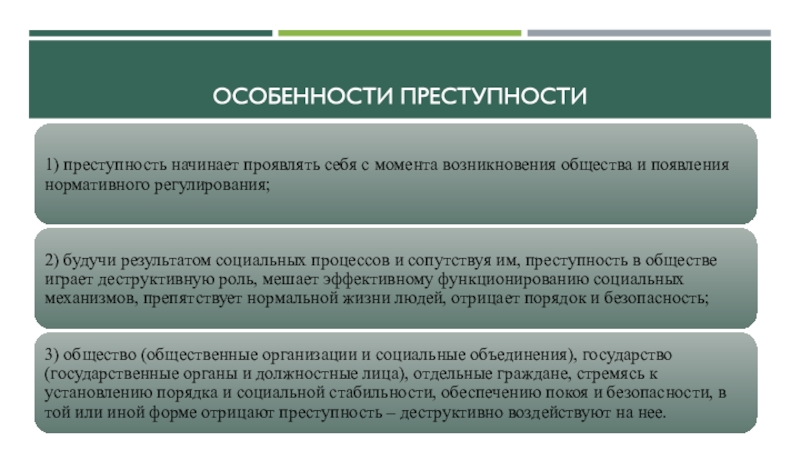 ОСОБЕННОСТИ ПРЕСТУПНОСТИ

1) преступность начинает проявлять себя с момента возникновения общества и появления нормативного регулирования;

2) будучи результатом социальных процессов и сопутствуя им, преступность в обществе играет деструктивную роль, мешает эффективному функционированию социальных механизмов, препятствует нормальной жизни людей, отрицает порядок и безопасность;

3) общество (общественные организации и социальные объединения), государство (государственные органы и должностные лица), отдельные граждане, стремясь к установлению порядка и социальной стабильности, обеспечению покоя и безопасности, в той или иной форме отрицают преступность – деструктивно воздействуют на нее.